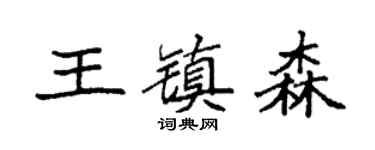 王镇森

词典网